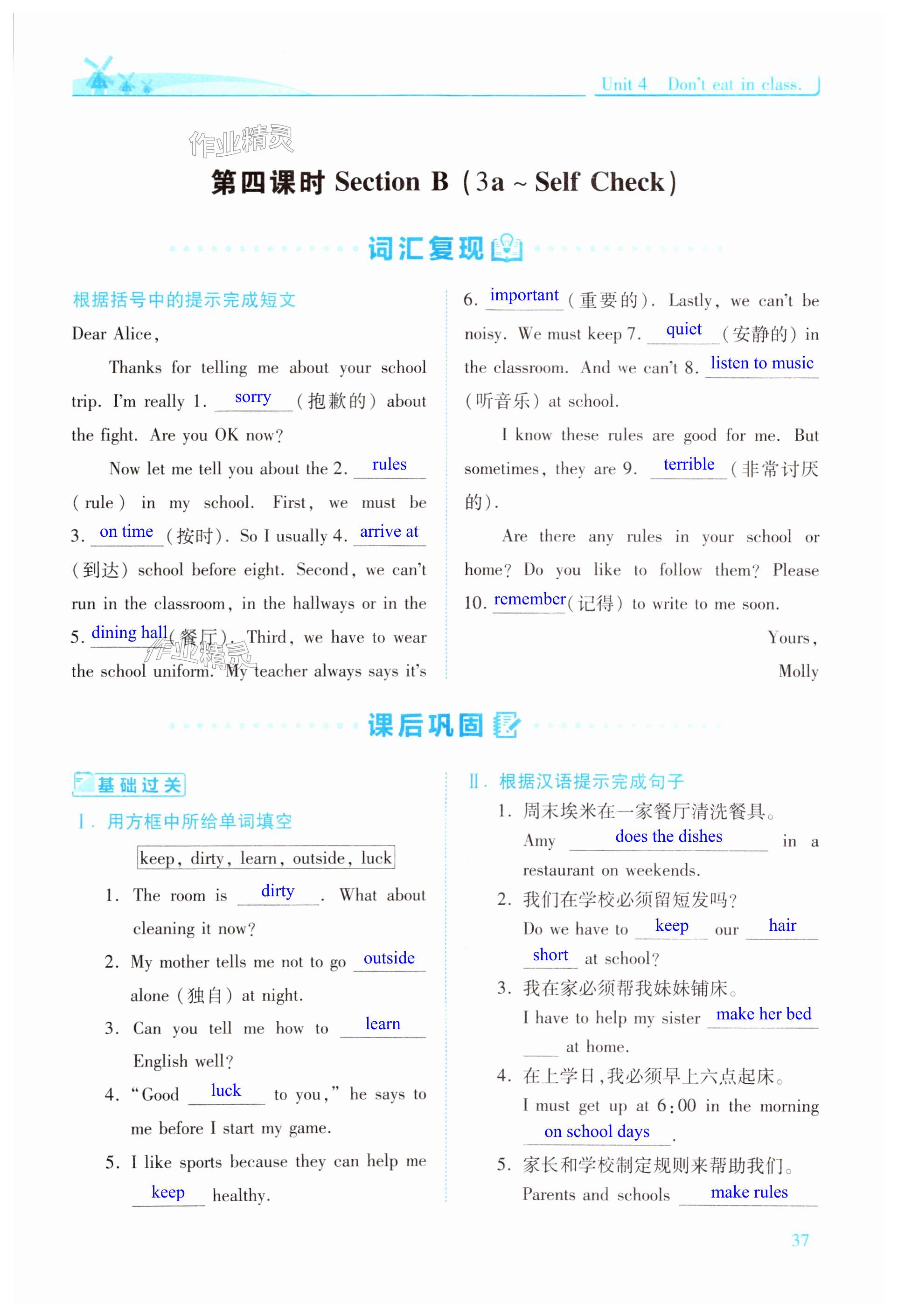 Unit 4 Don't eat in class.

作业精灵

第四课时 Section B (3a ~ Self Check)

词汇复现

根据括号中的提示完成短文

Dear Alice,

Thanks for telling me about your school trip. I'm really 1. sorry (抱歉的) about the fight. Are you OK now?

Now let me tell you about the 2. rules (rule) in my school. First, we must be 3. on time (按时). So I usually 4. arrive at (到达) school before eight. Second, we can't run in the classroom, in the hallways or in the 5. dining hall (餐厅). Third, we have to wear the school uniform. My teacher always says it's 6. important (重要的). Lastly, we can't be noisy. We must keep 7. quiet (安静的) in the classroom. And we can't 8. listen to music (听音乐) at school.

I know these rules are good for me. But sometimes, they are 9. terrible (非常讨厌的).

Are there any rules in your school or home? Do you like to follow them? Please 10. remember (记得) to write to me soon.

Yours,

Molly

作业精灵

课后巩固

基础过关

Ⅰ. 用方框中所给单词填空

keep, dirty, learn, outside, luck

1. The room is dirty. What about cleaning it now?
2. My mother tells me not to go outside alone (独自) at night.
3. Can you tell me how to learn English well?
4. "Good luck to you," he says to me before I start my game.
5. I like sports because they can help me keep healthy.

Ⅱ. 根据汉语提示完成句子

1. 周末埃米在一家餐厅清洗餐具。
Amy does the dishes in a restaurant on weekends.
2. 我们在学校必须留短发吗?
Do we have to keep our hair short at school?
3. 我在家必须帮我妹妹铺床。
I have to help my sister make her bed at home.
4. 在上学日,我必须早上六点起床。
I must get up at 6:00 in the morning on school days.
5. 家长和学校制定规则来帮助我们。
Parents and schools make rules

37